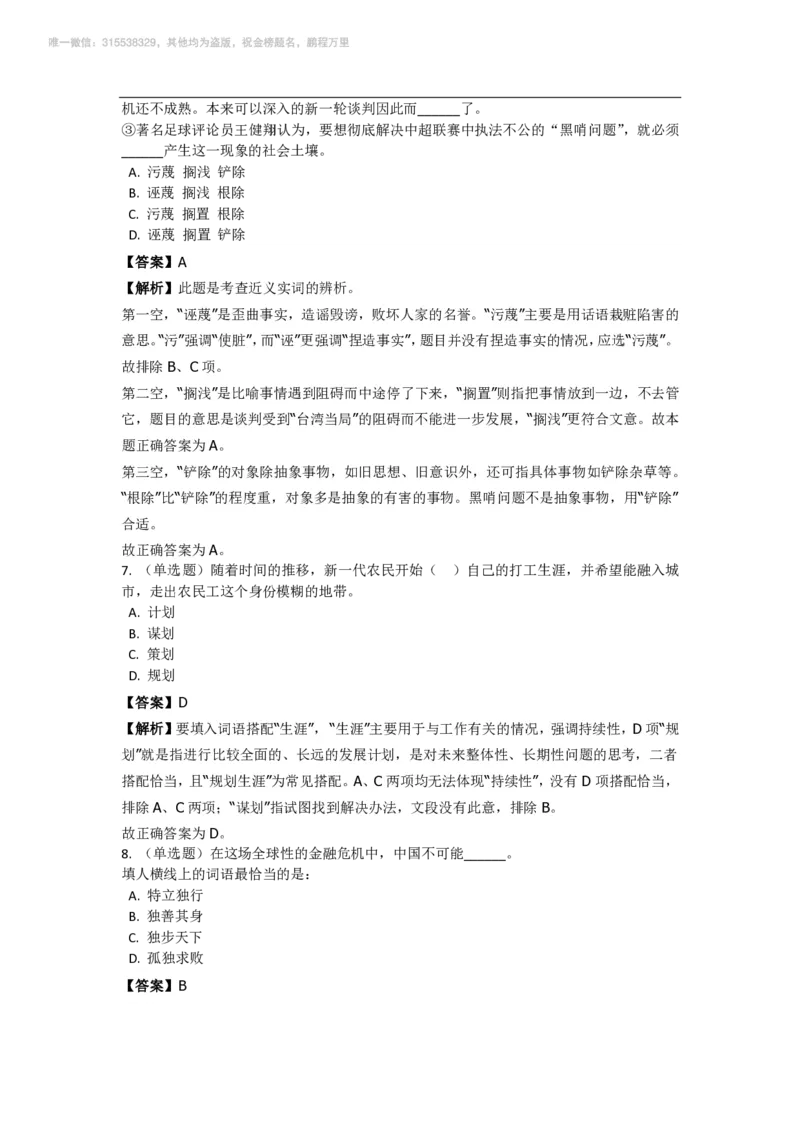 唯一微信：315538329，其他均为盗版，祝金榜题名，鹏程万里

机还不成熟。本来可以深入的新一轮谈判因此而______了。
③著名足球评论员王健翔认为，要想彻底解决中超联赛中执法不公的“黑哨问题”，就必须______产生这一现象的社会土壤。
A. 污蔑 搁浅 铲除
B. 诬蔑 搁浅 根除
C. 污蔑 搁置 根除
D. 诬蔑 搁置 铲除

【答案】A

【解析】此题是考查近义实词的辨析。

第一空，“诬蔑”是歪曲事实，造谣毁谤，败坏人家的名誉。“污蔑”主要是用话语栽赃陷害的意思。“污”强调“使脏”，而“诬”更强调“捏造事实”，题目并没有捏造事实的情况，应选“污蔑”。故排除 B、C 项。

第二空，“搁浅”是比喻事情遇到阻碍而中途停了下来，“搁置”则指把事情放到一边，不去管它，题目的意思是谈判受到“台湾当局”的阻碍而不能进一步发展，“搁浅”更符合文意。故本题正确答案为 A。

第三空，“铲除”的对象除抽象事物，如旧思想、旧意识外，还可指具体事物如铲除杂草等。“根除”比“铲除”的程度重，对象多是抽象的有害的事物。黑哨问题不是抽象事物，用“铲除”合适。

故正确答案为 A。

7. （单选题）随着时间的推移，新一代农民开始（ ）自己的打工生涯，并希望能融入城市，走出农民工这个身份模糊的地带。
A. 计划
B. 谋划
C. 策划
D. 规划

【答案】D

【解析】要填入词语搭配“生涯”，“生涯”主要用于与工作有关的情况，强调持续性，D 项“规划”就是指进行比较全面的、长远的发展计划，是对未来整体性、长期性问题的思考，二者搭配恰当，且“规划生涯”为常见搭配。A、C 两项均无法体现“持续性”，没有 D 项搭配恰当，排除 A、C 两项；“谋划”指试图找到解决办法，文段没有此意，排除 B。

故正确答案为 D。

8. （单选题）在这场全球性的金融危机中，中国不可能______。
填人横线上的词语最恰当的是：
A. 特立独行
B. 独善其身
C. 独步天下
D. 孤独求败

【答案】B